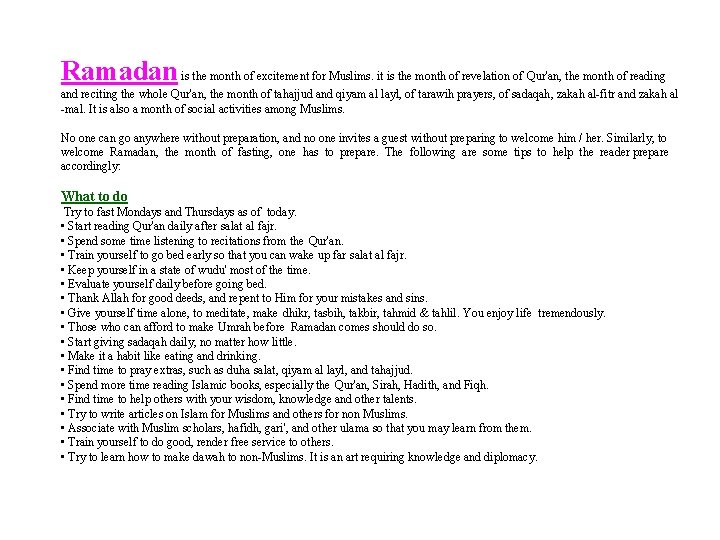 Ramadan is the month of excitement for Muslims. it is the month of revelation of Qur'an, the month of reading and reciting the whole Qur'an, the month of tahajjud and qiyam al layl, of tarawih prayers, of sadaqah, zakah al-fitr and zakah al -mal. It is also a month of social activities among Muslims.

No one can go anywhere without preparation, and no one invites a guest without preparing to welcome him / her. Similarly, to welcome Ramadan, the month of fasting, one has to prepare. The following are some tips to help the reader prepare accordingly:

What to do
Try to fast Mondays and Thursdays as of today.
▪ Start reading Qur'an daily after salat al fajr.
▪ Spend some time listening to recitations from the Qur'an.
▪ Train yourself to go bed early so that you can wake up far salat al fajr.
▪ Keep yourself in a state of wudu' most of the time.
▪ Evaluate yourself daily before going bed.
▪ Thank Allah for good deeds, and repent to Him for your mistakes and sins.
▪ Give yourself time alone, to meditate, make dhikr, tasbih, takbir, tahmid & tahlil. You enjoy life tremendously.
▪ Those who can afford to make Umrah before Ramadan comes should do so.
▪ Start giving sadaqah daily, no matter how little.
▪ Make it a habit like eating and drinking.
▪ Find time to pray extras, such as duha salat, qiyam al layl, and tahajjud.
▪ Spend more time reading Islamic books, especially the Qur'an, Sirah, Hadith, and Fiqh.
▪ Find time to help others with your wisdom, knowledge and other talents.
▪ Try to write articles on Islam for Muslims and others for non Muslims.
▪ Associate with Muslim scholars, hafidh, gari', and other ulama so that you may learn from them.
▪ Train yourself to do good, render free service to others.
▪ Try to learn how to make dawah to non-Muslims. It is an art requiring knowledge and diplomacy.